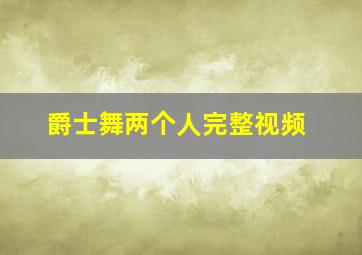 爵士舞两个人完整视频